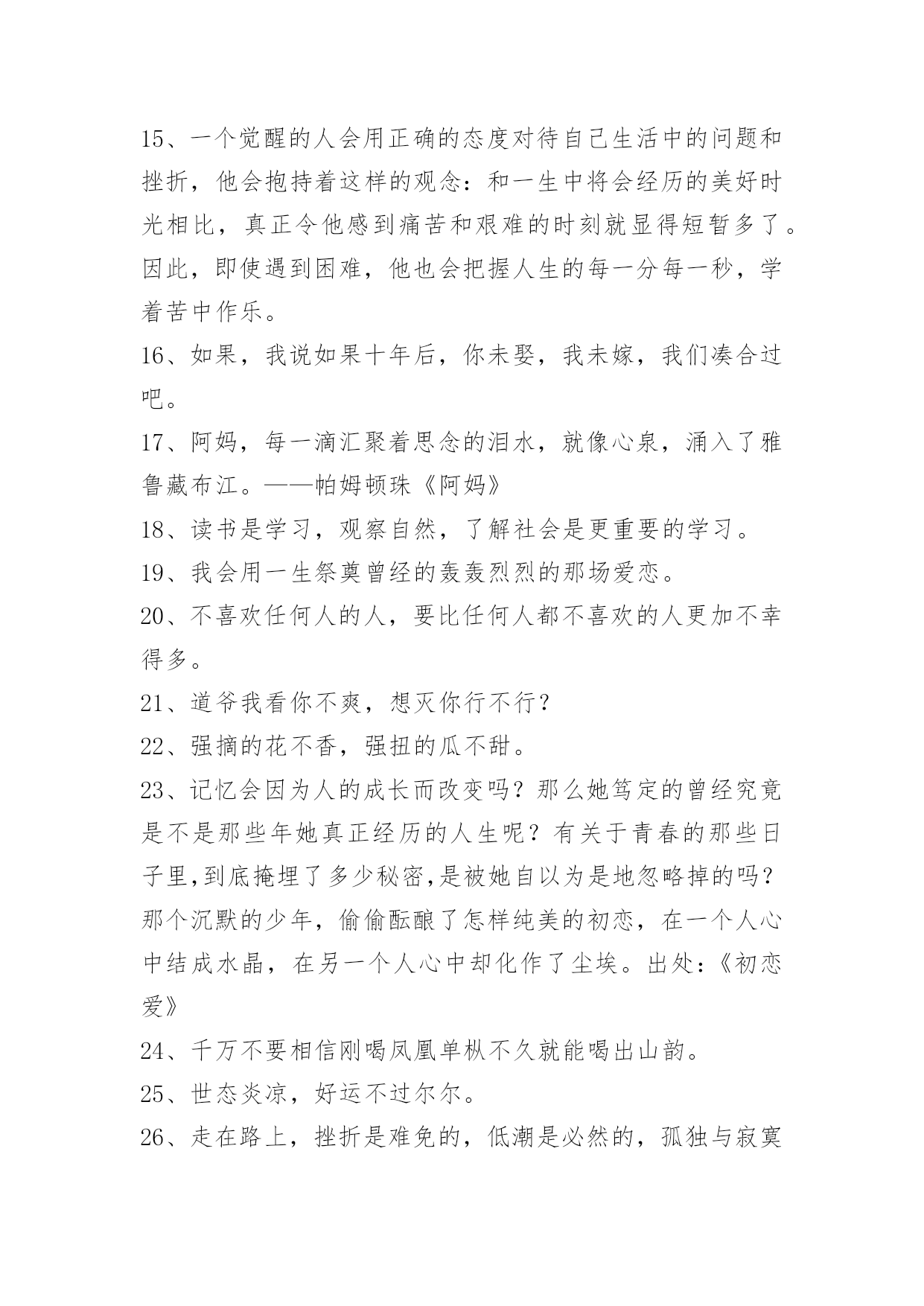 15、一个觉醒的人会用正确的态度对待自己生活中的问题和挫折，他会抱持着这样的观念：和一生中将会经历的美好时光相比，真正令他感到痛苦和艰难的时刻就显得短暂多了。因此，即使遇到困难，他也会把握人生的每一分每一秒，学着苦中作乐。

16、如果，我说如果十年后，你未娶，我未嫁，我们凑合过吧。

17、阿妈，每一滴汇聚着思念的泪水，就像心泉，涌入了雅鲁藏布江。——帕姆顿珠《阿妈》

18、读书是学习，观察自然，了解社会是更重要的学习。

19、我会用一生祭奠曾经的轰轰烈烈的那场爱恋。

20、不喜欢任何人的人，要比任何人都不喜欢的人更加不幸得多。

21、道爷我看你不爽，想灭你行不行？

22、强摘的花不香，强扭的瓜不甜。

23、记忆会因为人的成长而改变吗？那么她笃定的曾经究竟是不是那些年她真正经历的人生呢？有关于青春的那些日子里,到底掩埋了多少秘密,是被她自以为是地忽略掉的吗？那个沉默的少年，偷偷酝酿了怎样纯美的初恋，在一个人心中结成水晶，在另一个人心中却化作了尘埃。出处：《初恋爱》

24、千万不要相信刚喝凤凰单枞不久就能喝出山韵。

25、世态炎凉，好运不过尔尔。

26、走在路上，挫折是难免的，低潮是必然的，孤独与寂寞